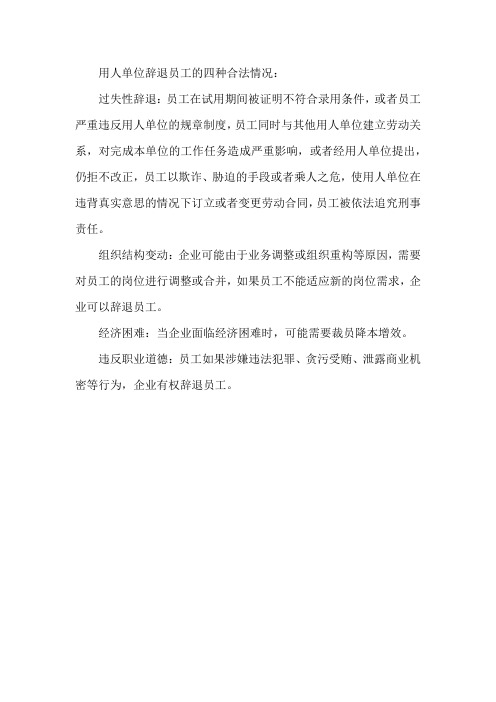 用人单位辞退员工的四种合法情况：

过失性辞退：员工在试用期间被证明不符合录用条件，或者员工严重违反用人单位的规章制度，员工同时与其他用人单位建立劳动关系，对完成本单位的工作任务造成严重影响，或者经用人单位提出，仍拒不改正，员工以欺诈、胁迫的手段或者乘人之危，使用人单位在违背真实意思的情况下订立或者变更劳动合同，员工被依法追究刑事责任。

组织结构变动：企业可能由于业务调整或组织重构等原因，需要对员工的岗位进行调整或合并，如果员工不能适应新的岗位需求，企业可以辞退员工。

经济困难：当企业面临经济困难时，可能需要裁员降本增效。

违反职业道德：员工如果涉嫌违法犯罪、贪污受贿、泄露商业机密等行为，企业有权辞退员工。